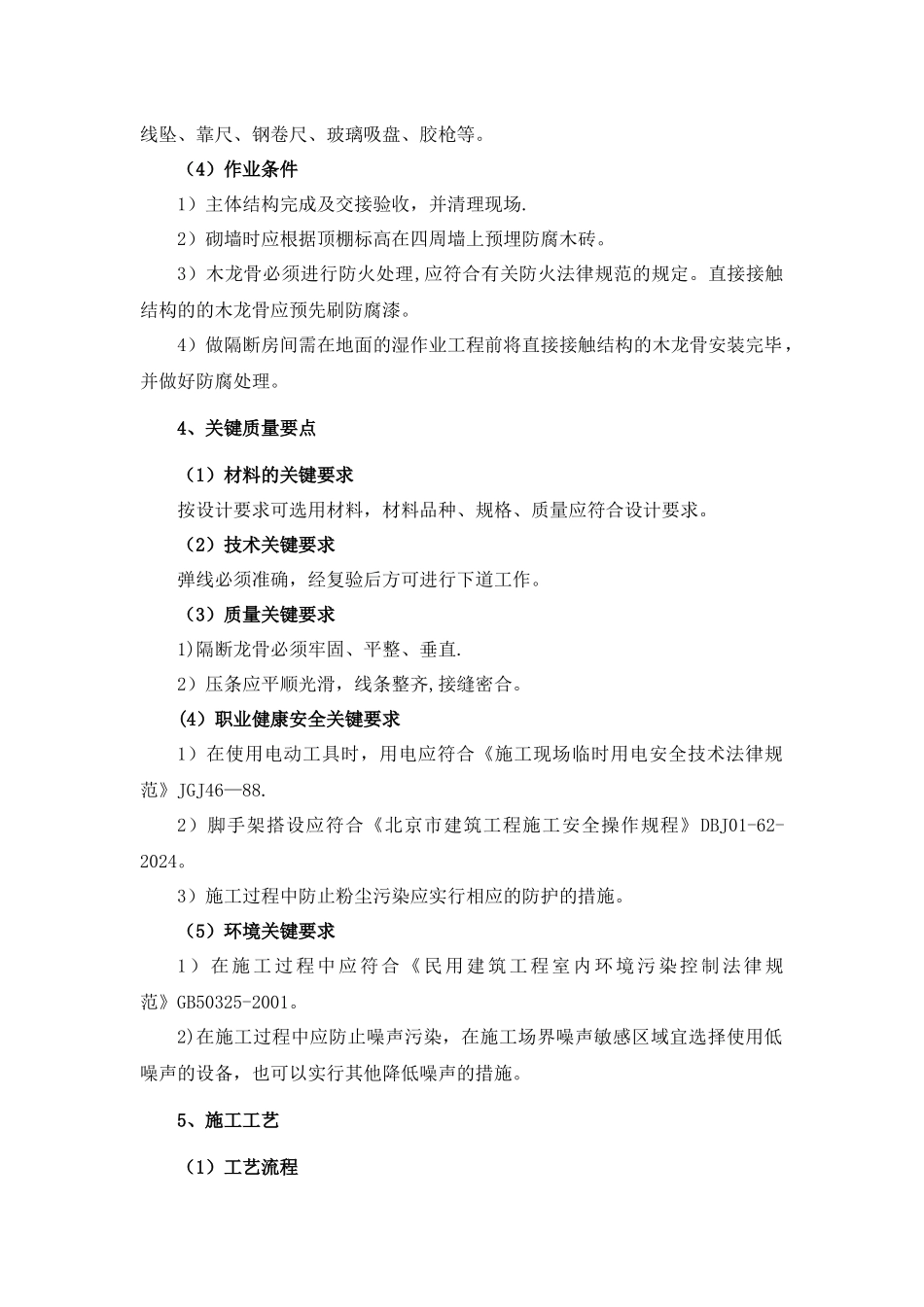 线坠、靠尺、钢卷尺、玻璃吸盘、胶枪等。

（4）作业条件

1）主体结构完成及交接验收，并清理现场.

2）砌墙时应根据顶棚标高在四周墙上预埋防腐木砖。

3）木龙骨必须进行防火处理,应符合有关防火法律规范的规定。直接接触结构的的木龙骨应预先刷防腐漆。

4）做隔断房间需在地面的湿作业工程前将直接接触结构的木龙骨安装完毕，并做好防腐处理。

4、关键质量要点

（1）材料的关键要求

按设计要求可选用材料，材料品种、规格、质量应符合设计要求。

（2）技术关键要求

弹线必须准确，经复验后方可进行下道工作。

（3）质量关键要求

1)隔断龙骨必须牢固、平整、垂直.

2）压条应平顺光滑，线条整齐,接缝密合。

(4）职业健康安全关键要求

1）在使用电动工具时，用电应符合《施工现场临时用电安全技术法律规范》JGJ46—88.

2）脚手架搭设应符合《北京市建筑工程施工安全操作规程》DBJ01-62-2024。

3）施工过程中防止粉尘污染应实行相应的防护的措施。

（5）环境关键要求

1）在施工过程中应符合《民用建筑工程室内环境污染控制法律规范》GB50325-2001。

2)在施工过程中应防止噪声污染，在施工场界噪声敏感区域宜选择使用低噪声的设备，也可以实行其他降低噪声的措施。

5、施工工艺

（1）工艺流程